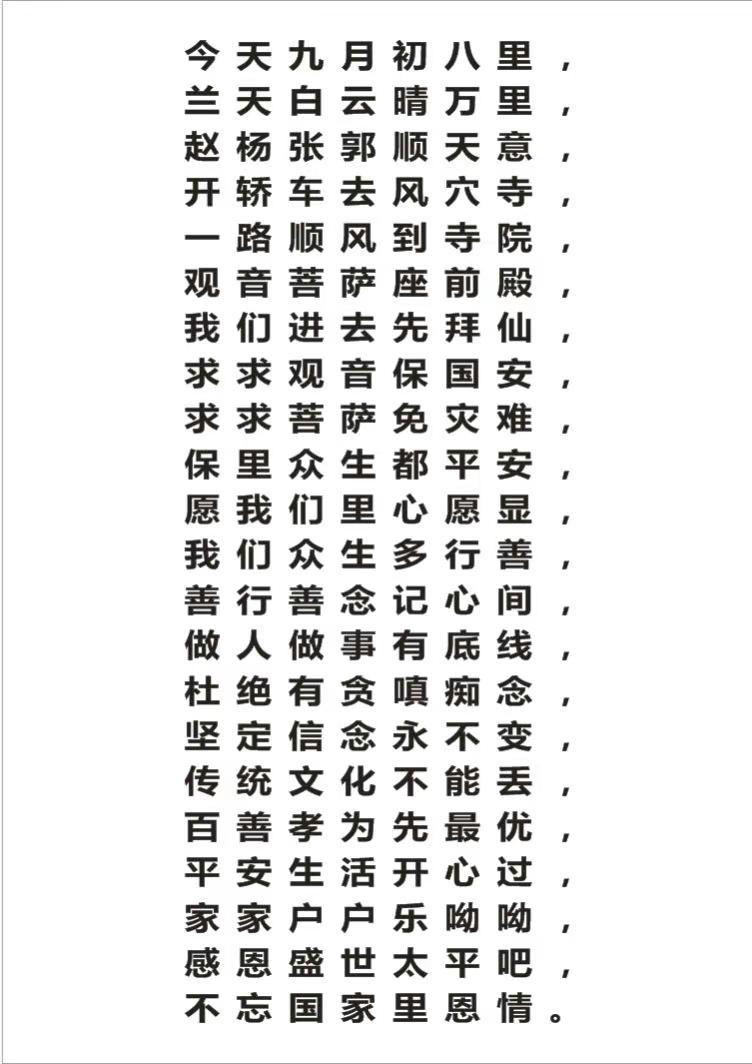 今天九月初八里，
兰天白云晴万里，
赵杨张郭顺天意，
开轿车去风穴寺，
一路顺风到寺院，
观音菩萨座前殿，
我们进去先拜仙，
求求观音保国安，
求求菩萨免灾难，
保里众生都平安，
愿我们里心愿显，
我们众生多行善，
善行善念记心间，
做人做事有底线，
杜绝有贪嗔痴念，
坚定信念永不变，
传统文化不能丢，
百善孝为先最优，
平安生活开心过，
家家户户乐呦呦，
感恩盛世太平吧，
不忘国家里恩情。